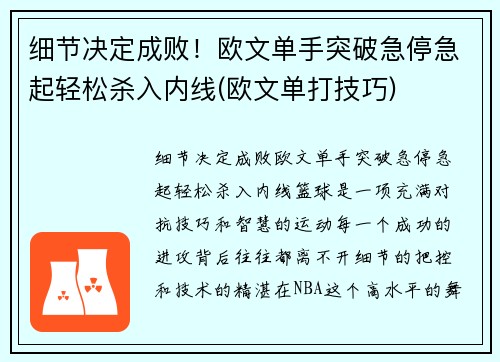 细节决定成败！欧文单手突破急停急起轻松杀入内线(欧文单打技巧)

细节决定成败欧文单手突破急停急起轻松杀入内线篮球是一项充满对抗技巧和智慧的运动每一个成功的进攻背后往往都离不开细节的把控和技术的精湛在NBA这个高水平的舞